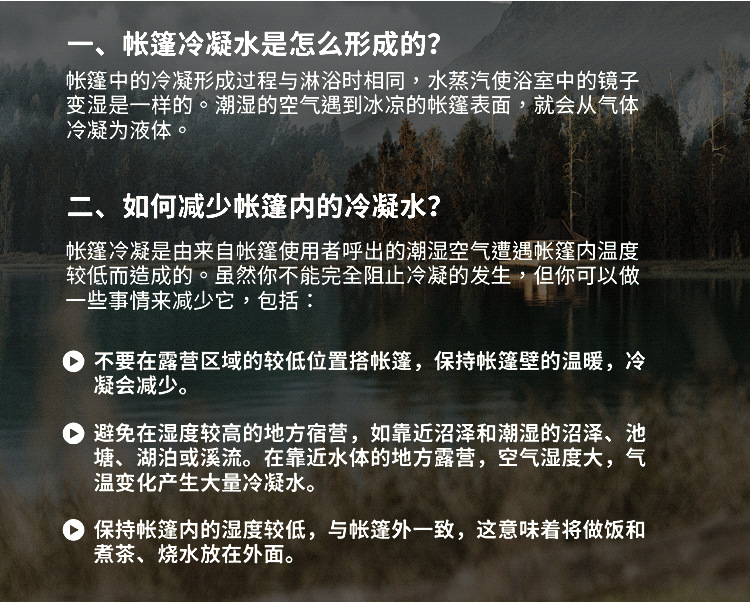 一、帐篷冷凝水是怎么形成的？

帐篷中的冷凝形成过程与淋浴时相同，水蒸汽使浴室中的镜子变湿是一样的。潮湿的空气遇到冰凉的帐篷表面，就会从气体冷凝为液体。

二、如何减少帐篷内的冷凝水？

帐篷冷凝是由来自帐篷使用者呼出的潮湿空气遭遇帐篷内温度较低而造成的。虽然你不能完全阻止冷凝的发生，但你可以做一些事情来减少它，包括：

不要在露营区域的较低位置搭帐篷，保持帐篷壁的温暖，冷凝会减少。

避免在湿度较高的地方宿营，如靠近沼泽和潮湿的沼泽、池塘、湖泊或溪流。在靠近水体的地方露营，空气湿度大，气温变化产生大量冷凝水。

保持帐篷内的湿度较低，与帐篷外一致，这意味着将做饭和煮茶、烧水放在外面。